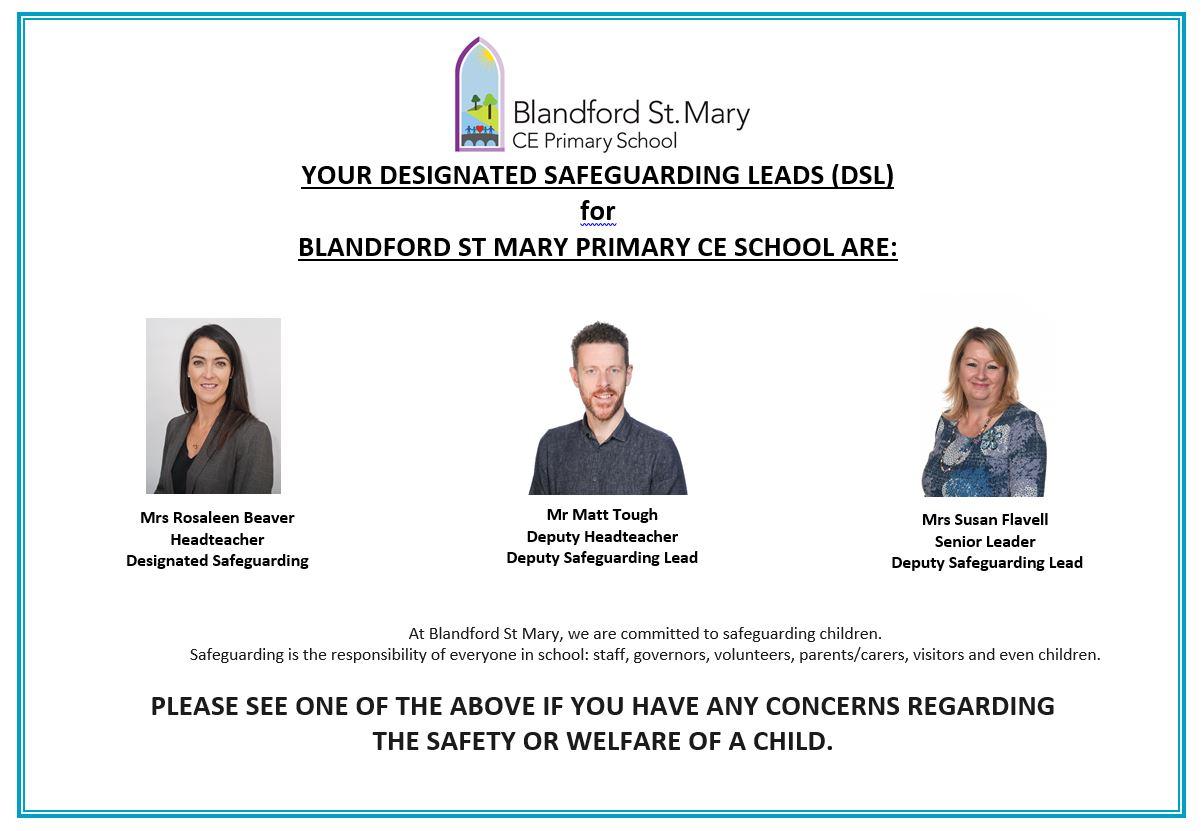 Blandford St. Mary
CE Primary School

YOUR DESIGNATED SAFEGUARDING LEADS (DSL)
for
BLANDFORD ST MARY PRIMARY CE SCHOOL ARE:

Mrs Rosaleen Beaver
Headteacher
Designated Safeguarding

Mr Matt Tough
Deputy Headteacher
Deputy Safeguarding Lead

Mrs Susan Flavell
Senior Leader
Deputy Safeguarding Lead

At Blandford St Mary, we are committed to safeguarding children.
Safeguarding is the responsibility of everyone in school: staff, governors, volunteers, parents/carers, visitors and even children.

PLEASE SEE ONE OF THE ABOVE IF YOU HAVE ANY CONCERNS REGARDING THE SAFETY OR WELFARE OF A CHILD.